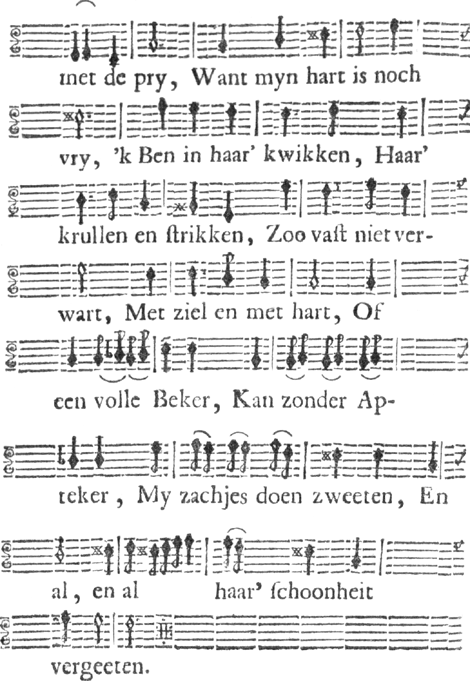 met de pry, Want myn hart is noch

vry, 'k Ben in haar' kwikken, Haar'

krullen en ſtrikken, Zoo vaſt niet verwart, Met ziel en met hart, Of

een volle Beker, Kan zonder Apteker, My zachjes doen zweeten, En

al, en al haar' ſchoonheit

vergeeten.